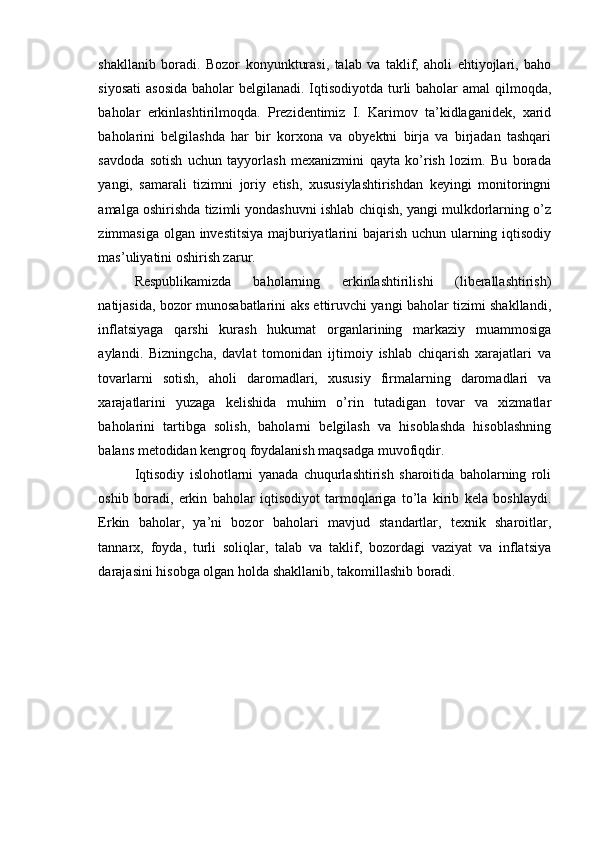 shakllanib boradi. Bozor konyunkturasi, talab va taklif, aholi ehtiyojlari, baho siyosati asosida baholar belgilanadi. Iqtisodiyotda turli baholar amal qilmoqda, baholar erkinlashtirilmoqda. Prezidentimiz I. Karimov ta’kidlaganidek, xarid baholarini belgilashda har bir korxona va obyektni birja va birjadan tashqari savdoda sotish uchun tayyorlash mexanizmini qayta ko’rish lozim. Bu borada yangi, samarali tizimni joriy etish, xususiylashtirishdan keyingi monitoringni amalga oshirishda tizimli yondashuvni ishlab chiqish, yangi mulkdorlarning o’z zimmasiga olgan investitsiya majburiyatlarini bajarish uchun ularning iqtisodiy mas’uliyatini oshirish zarur.

Respublikamizda baholarning erkinlashtirilishi (liberallashtirish) natijasida, bozor munosabatlarini aks ettiruvchi yangi baholar tizimi shakllandi, inflatsiyaga qarshi kurash hukumat organlarining markaziy muammosiga aylandi. Bizningcha, davlat tomonidan ijtimoiy ishlab chiqarish xarajatlari va tovarlarni sotish, aholi daromadlari, xususiy firmalarning daromadlari va xarajatlarini yuzaga kelishida muhim o’rin tutadigan tovar va xizmatlar baholarini tartibga solish, baholarni belgilash va hisoblashda hisoblashning balans metodidan kengroq foydalanish maqsadga muvofiqdir.

Iqtisodiy islohotlarni yanada chuqurlashtirish sharoitida baholarning roli oshib boradi, erkin baholar iqtisodiyot tarmoqlariga to’la kirib kela boshlaydi. Erkin baholar, ya’ni bozor baholari mavjud standartlar, texnik sharoitlar, tannarx, foyda, turli soliqlar, talab va taklif, bozordagi vaziyat va inflatsiya darajasini hisobga olgan holda shakllanib, takomillashib boradi.